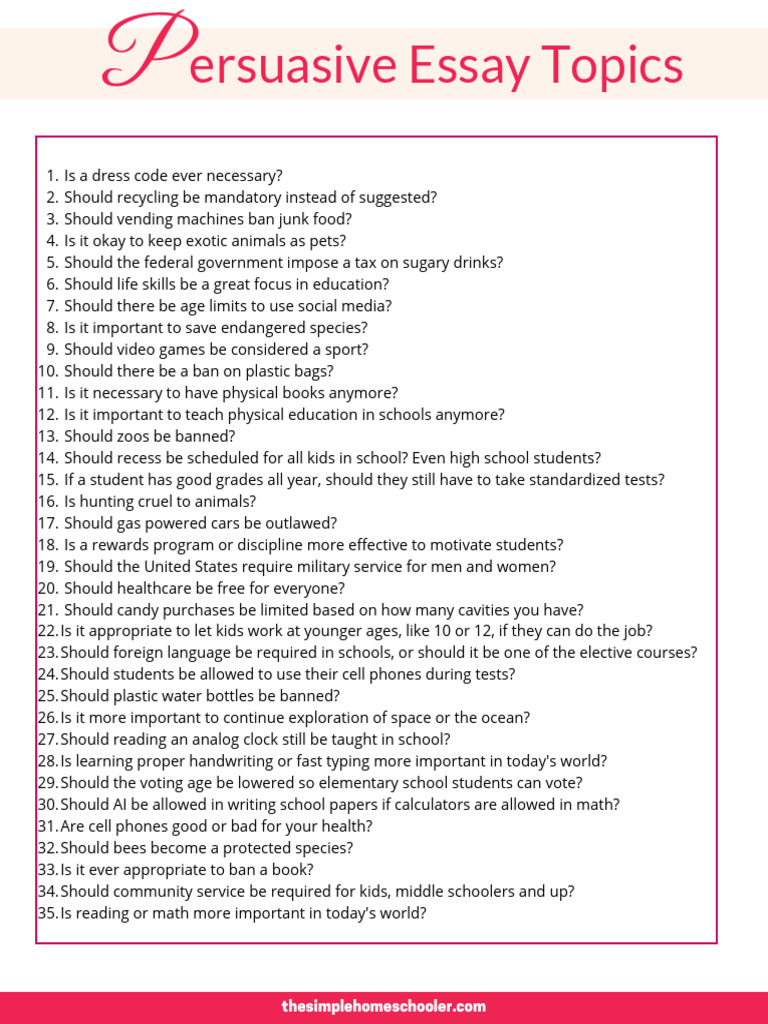 Persuasive Essay Topics

1. Is a dress code ever necessary?
2. Should recycling be mandatory instead of suggested?
3. Should vending machines ban junk food?
4. Is it okay to keep exotic animals as pets?
5. Should the federal government impose a tax on sugary drinks?
6. Should life skills be a great focus in education?
7. Should there be age limits to use social media?
8. Is it important to save endangered species?
9. Should video games be considered a sport?
10. Should there be a ban on plastic bags?
11. Is it necessary to have physical books anymore?
12. Is it important to teach physical education in schools anymore?
13. Should zoos be banned?
14. Should recess be scheduled for all kids in school? Even high school students?
15. If a student has good grades all year, should they still have to take standardized tests?
16. Is hunting cruel to animals?
17. Should gas powered cars be outlawed?
18. Is a rewards program or discipline more effective to motivate students?
19. Should the United States require military service for men and women?
20. Should healthcare be free for everyone?
21. Should candy purchases be limited based on how many cavities you have?
22. Is it appropriate to let kids work at younger ages, like 10 or 12, if they can do the job?
23. Should foreign language be required in schools, or should it be one of the elective courses?
24. Should students be allowed to use their cell phones during tests?
25. Should plastic water bottles be banned?
26. Is it more important to continue exploration of space or the ocean?
27. Should reading an analog clock still be taught in school?
28. Is learning proper handwriting or fast typing more important in today's world?
29. Should the voting age be lowered so elementary school students can vote?
30. Should AI be allowed in writing school papers if calculators are allowed in math?
31. Are cell phones good or bad for your health?
32. Should bees become a protected species?
33. Is it ever appropriate to ban a book?
34. Should community service be required for kids, middle schoolers and up?
35. Is reading or math more important in today's world?

thesimplehomeschooler.com